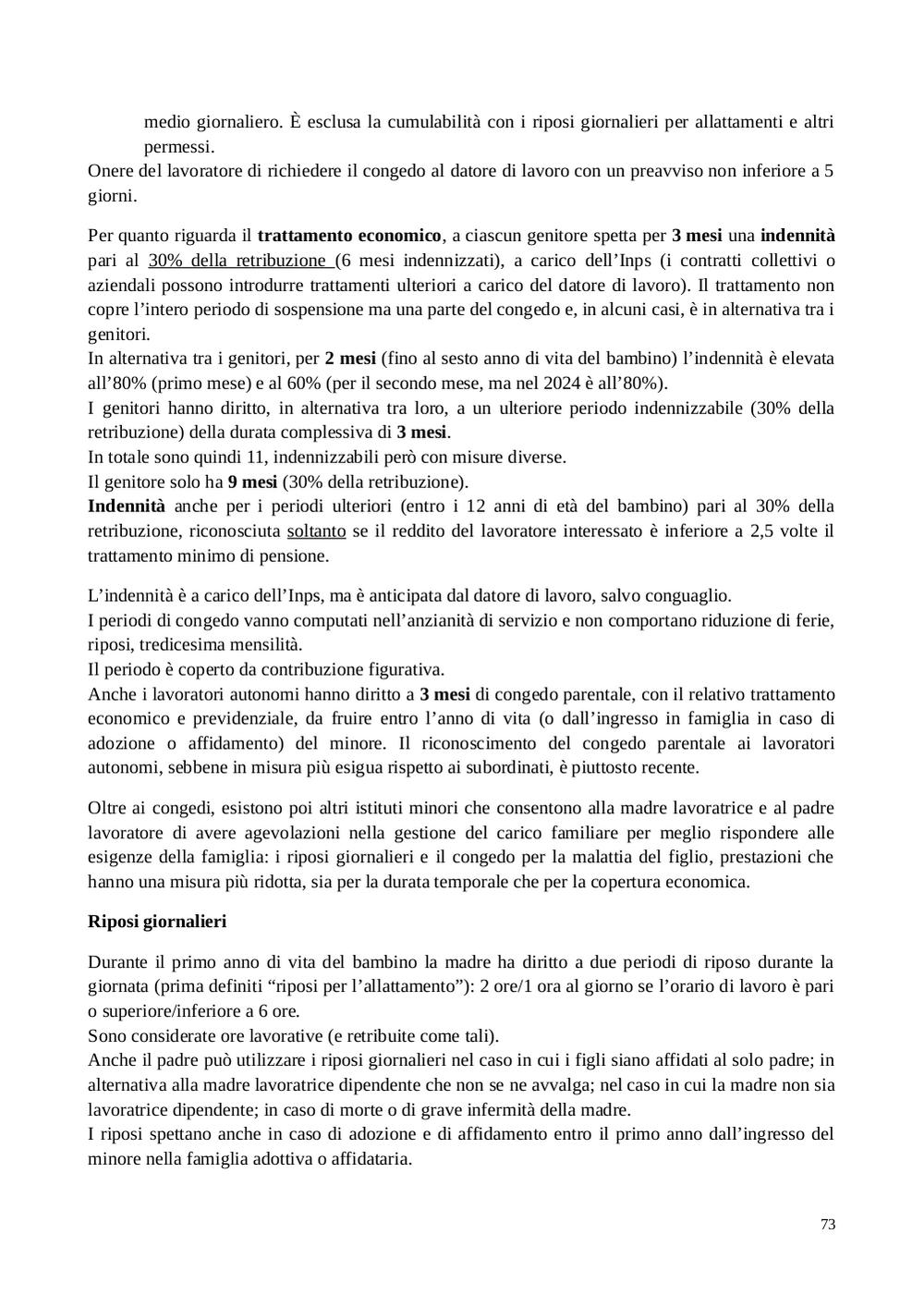 medio giornaliero. È esclusa la cumulabilità con i riposi giornalieri per allattamenti e altri permessi.
Onere del lavoratore di richiedere il congedo al datore di lavoro con un preavviso non inferiore a 5 giorni.

Per quanto riguarda il trattamento economico, a ciascun genitore spetta per 3 mesi una indennità pari al 30% della retribuzione (6 mesi indennizzati), a carico dell'Inps (i contratti collettivi o aziendali possono introdurre trattamenti ulteriori a carico del datore di lavoro). Il trattamento non copre l'intero periodo di sospensione ma una parte del congedo e, in alcuni casi, è in alternativa tra i genitori.
In alternativa tra i genitori, per 2 mesi (fino al sesto anno di vita del bambino) l'indennità è elevata all'80% (primo mese) e al 60% (per il secondo mese, ma nel 2024 è all'80%).
I genitori hanno diritto, in alternativa tra loro, a un ulteriore periodo indennizzabile (30% della retribuzione) della durata complessiva di 3 mesi.
In totale sono quindi 11, indennizzabili però con misure diverse.
Il genitore solo ha 9 mesi (30% della retribuzione).
Indennità anche per i periodi ulteriori (entro i 12 anni di età del bambino) pari al 30% della retribuzione, riconosciuta soltanto se il reddito del lavoratore interessato è inferiore a 2,5 volte il trattamento minimo di pensione.

L'indennità è a carico dell'Inps, ma è anticipata dal datore di lavoro, salvo conguaglio.
I periodi di congedo vanno computati nell'anzianità di servizio e non comportano riduzione di ferie, riposi, tredicesima mensilità.
Il periodo è coperto da contribuzione figurativa.
Anche i lavoratori autonomi hanno diritto a 3 mesi di congedo parentale, con il relativo trattamento economico e previdenziale, da fruire entro l'anno di vita (o dall'ingresso in famiglia in caso di adozione o affidamento) del minore. Il riconoscimento del congedo parentale ai lavoratori autonomi, sebbene in misura più esigua rispetto ai subordinati, è piuttosto recente.

Oltre ai congedi, esistono poi altri istituti minori che consentono alla madre lavoratrice e al padre lavoratore di avere agevolazioni nella gestione del carico familiare per meglio rispondere alle esigenze della famiglia: i riposi giornalieri e il congedo per la malattia del figlio, prestazioni che hanno una misura più ridotta, sia per la durata temporale che per la copertura economica.

Riposi giornalieri

Durante il primo anno di vita del bambino la madre ha diritto a due periodi di riposo durante la giornata (prima definiti "riposi per l'allattamento"): 2 ore/1 ora al giorno se l'orario di lavoro è pari o superiore/inferiore a 6 ore.
Sono considerate ore lavorative (e retribuite come tali).
Anche il padre può utilizzare i riposi giornalieri nel caso in cui i figli siano affidati al solo padre; in alternativa alla madre lavoratrice dipendente che non se ne avvalga; nel caso in cui la madre non sia lavoratrice dipendente; in caso di morte o di grave infermità della madre.
I riposi spettano anche in caso di adozione e di affidamento entro il primo anno dall'ingresso del minore nella famiglia adottiva o affidataria.

73